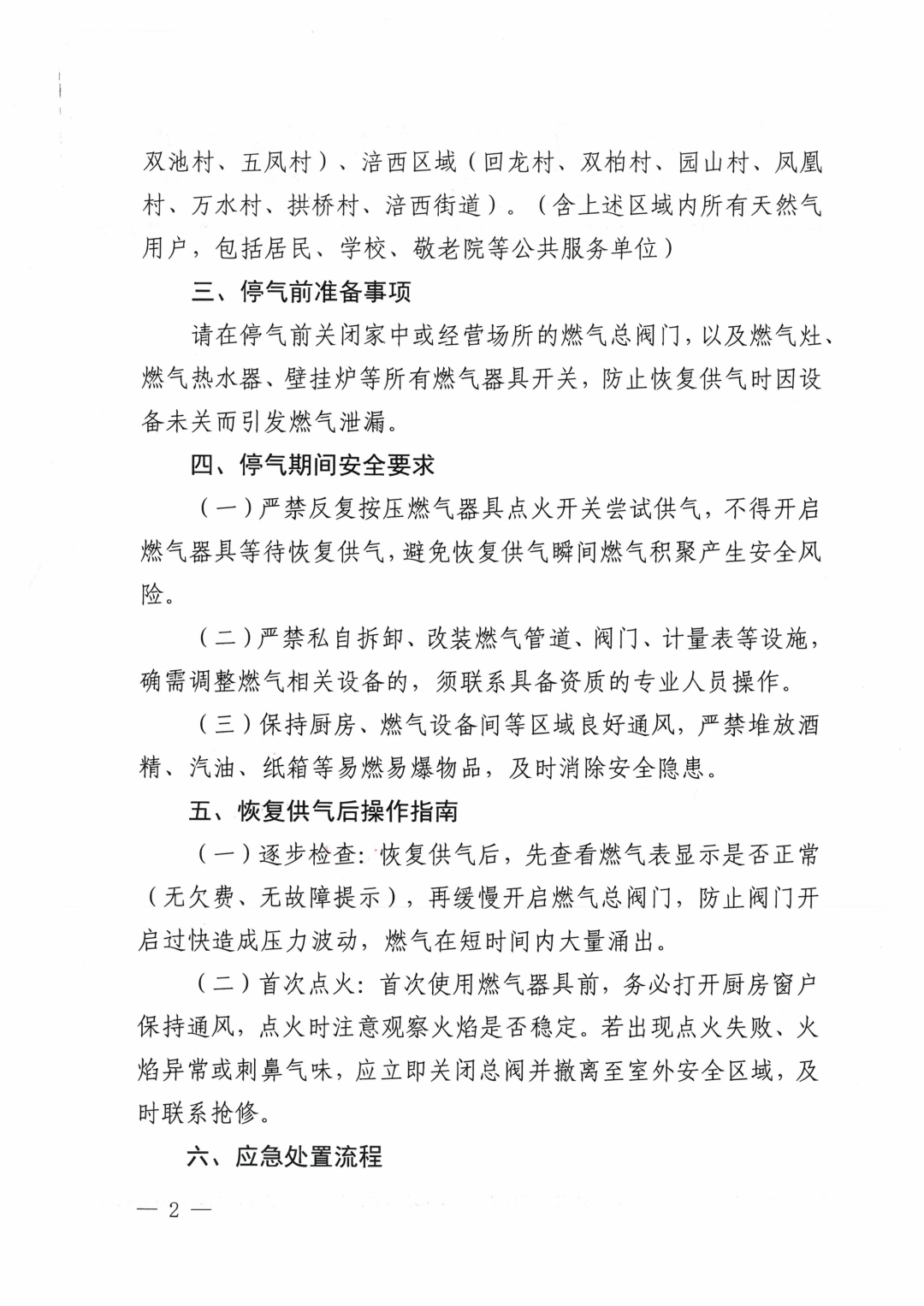 双池村、五凤村）、涪西区域（回龙村、双柏村、园山村、凤凰村、万水村、拱桥村、涪西街道）。（含上述区域内所有天然气用户，包括居民、学校、敬老院等公共服务单位）

三、停气前准备事项

请在停气前关闭家中或经营场所的燃气总阀门，以及燃气灶、燃气热水器、壁挂炉等所有燃气器具开关，防止恢复供气时因设备未关而引发燃气泄漏。

四、停气期间安全要求

（一）严禁反复按压燃气器具点火开关尝试供气，不得开启燃气器具等待恢复供气，避免恢复供气瞬间燃气积聚产生安全风险。

（二）严禁私自拆卸、改装燃气管道、阀门、计量表等设施，确需调整燃气相关设备的，须联系具备资质的专业人员操作。

（三）保持厨房、燃气设备间等区域良好通风，严禁堆放酒精、汽油、纸箱等易燃易爆物品，及时消除安全隐患。

五、恢复供气后操作指南

（一）逐步检查：恢复供气后，先查看燃气表显示是否正常（无欠费、无故障提示），再缓慢开启燃气总阀门，防止阀门开启过快造成压力波动，燃气在短时间内大量涌出。

（二）首次点火：首次使用燃气器具前，务必打开厨房窗户保持通风，点火时注意观察火焰是否稳定。若出现点火失败、火焰异常或刺鼻气味，应立即关闭总阀并撤离至室外安全区域，及时联系抢修。

六、应急处置流程

— 2 —